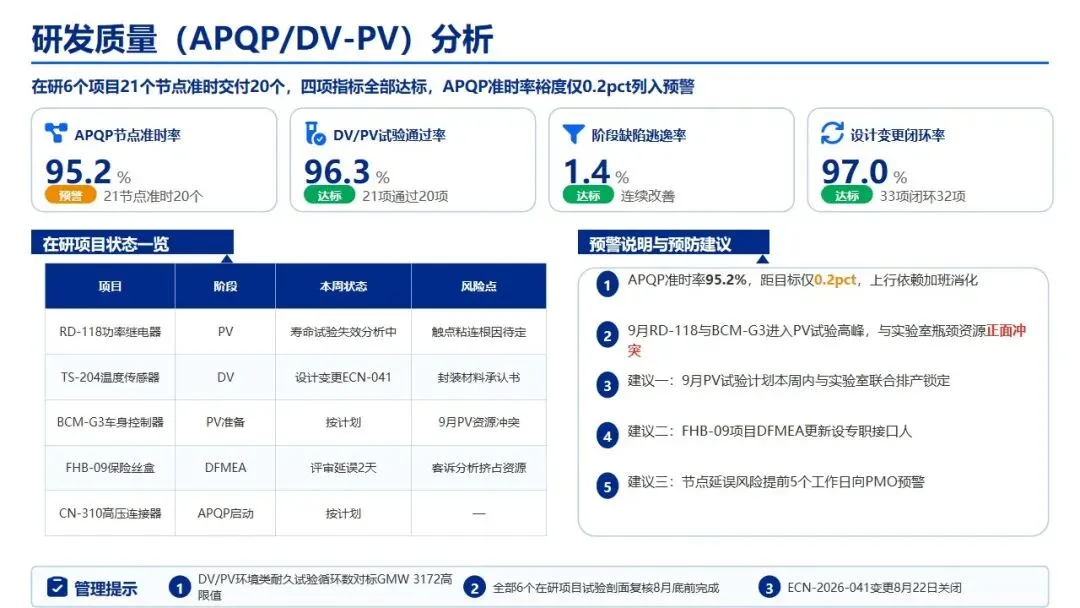 研发质量（APQP/DV-PV）分析

在研6个项目21个节点准时交付20个，四项指标全部达标，APQP准时率裕度仅0.2pct列入预警

APQP节点准时率
95.2 %
预警 21节点准时20个

DV/PV试验通过率
96.3 %
达标 21项通过20项

阶段缺陷逃逸率
1.4 %
达标 连续改善

设计变更闭环率
97.0 %
达标 33项闭环32项

在研项目状态一览

| 项目 | 阶段 | 本周状态 | 风险点 |
|---|---|---|---|
| RD-118功率继电器 | PV | 寿命试验失效分析中 | 触点粘连根因待定 |
| TS-204温度传感器 | DV | 设计变更ECN-041 | 封装材料承认书 |
| BCM-G3车身控制器 | PV准备 | 按计划 | 9月PV资源冲突 |
| FHB-09保险丝盒 | DFMEA | 评审延误2天 | 客诉分析挤占资源 |
| CN-310高压连接器 | APQP启动 | 按计划 | — |

预警说明与预防建议

1 APQP准时率95.2%，距目标仅0.2pct，上行依赖加班消化

2 9月RD-118与BCM-G3进入PV试验高峰，与实验室瓶颈资源正面冲突

3 建议一：9月PV试验计划本周内与实验室联合排产锁定

4 建议二：FHB-09项目DFMEA更新设专职接口人

5 建议三：节点延误风险提前5个工作日向PMO预警

管理提示
1 DV/PV环境类耐久试验循环数对标GMW 3172高限值
2 全部6个在研项目试验剖面复核8月底前完成
3 ECN-2026-041变更8月22日关闭